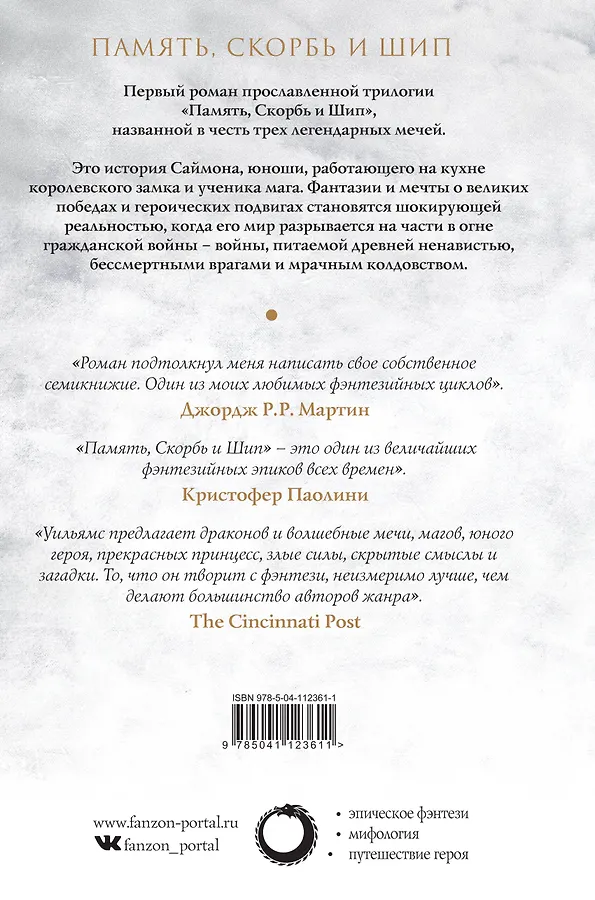 ПАМЯТЬ, СКОРБЬ И ШИП

Первый роман прославленной трилогии «Память, Скорбь и Шип», названной в честь трех легендарных мечей.

Это история Саймона, юноши, работающего на кухне королевского замка и ученика мага. Фантазии и мечты о великих победах и героических подвигах становятся шокирующей реальностью, когда его мир разрывается на части в огне гражданской войны – войны, питаемой древней ненавистью, бессмертными врагами и мрачным колдовством.

«Роман подтолкнул меня написать свое собственное семикнижие. Один из моих любимых фэнтезийных циклов».
Джордж Р.Р. Мартин

«Память, Скорбь и Шип» – это один из величайших фэнтезийных эпиков всех времен».
Кристофер Паолини

«Уильямс предлагает драконов и волшебные мечи, магов, юного героя, прекрасных принцесс, злые силы, скрытые смыслы и загадки. То, что он творит с фэнтези, неизмеримо лучше, чем делают большинство авторов жанра».
The Cincinnati Post

ISBN 978-5-04-112361-1

9 785041 123611 >

www.fanzon-portal.ru
fanzon_portal

• эпическое фэнтези
• мифология
• путешествие героя